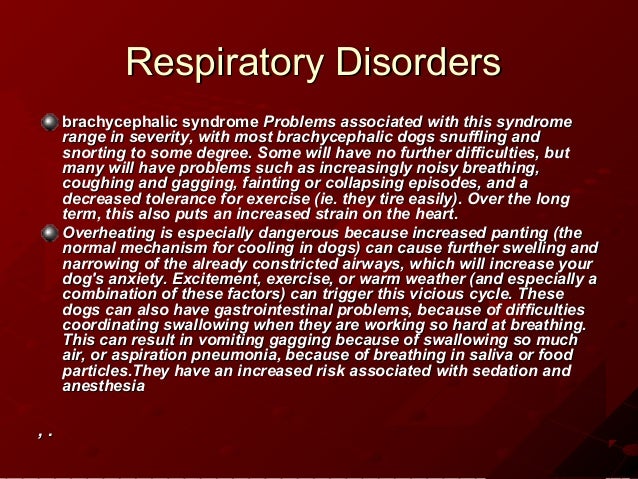 Respiratory Disorders

brachycephalic syndrome Problems associated with this syndrome range in severity, with most brachycephalic dogs snuffling and snorting to some degree. Some will have no further difficulties, but many will have problems such as increasingly noisy breathing, coughing and gagging, fainting or collapsing episodes, and a decreased tolerance for exercise (ie. they tire easily). Over the long term, this also puts an increased strain on the heart.

Overheating is especially dangerous because increased panting (the normal mechanism for cooling in dogs) can cause further swelling and narrowing of the already constricted airways, which will increase your dog's anxiety. Excitement, exercise, or warm weather (and especially a combination of these factors) can trigger this vicious cycle. These dogs can also have gastrointestinal problems, because of difficulties coordinating swallowing when they are working so hard at breathing. This can result in vomiting gagging because of swallowing so much air, or aspiration pneumonia, because of breathing in saliva or food particles.They have an increased risk associated with sedation and anesthesia

, .